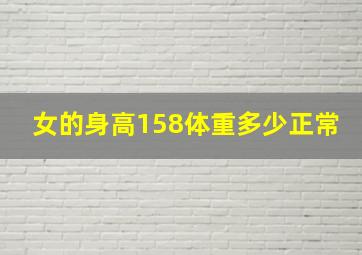 女的身高158体重多少正常